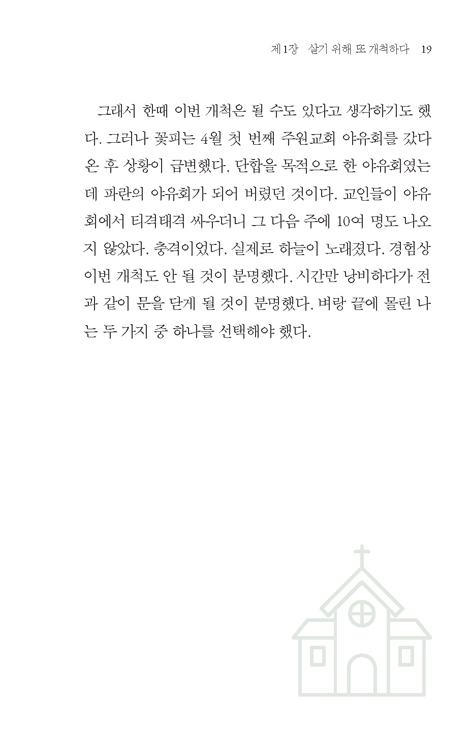 제1장 살기 위해 또 개척하다 19

그래서 한때 이번 개척은 될 수도 있다고 생각하기도 했다. 그러나 꽃피는 4월 첫 번째 주원교회 야유회를 갔다 온 후 상황이 급변했다. 단합을 목적으로 한 야유회였는데 파란의 야유회가 되어 버렸던 것이다. 교인들이 야유회에서 티격태격 싸우더니 그 다음 주에 10여 명도 나오지 않았다. 충격이었다. 실제로 하늘이 노래졌다. 경험상 이번 개척도 안 될 것이 분명했다. 시간만 낭비하다가 전과 같이 문을 닫게 될 것이 분명했다. 벼랑 끝에 몰린 나는 두 가지 중 하나를 선택해야 했다.